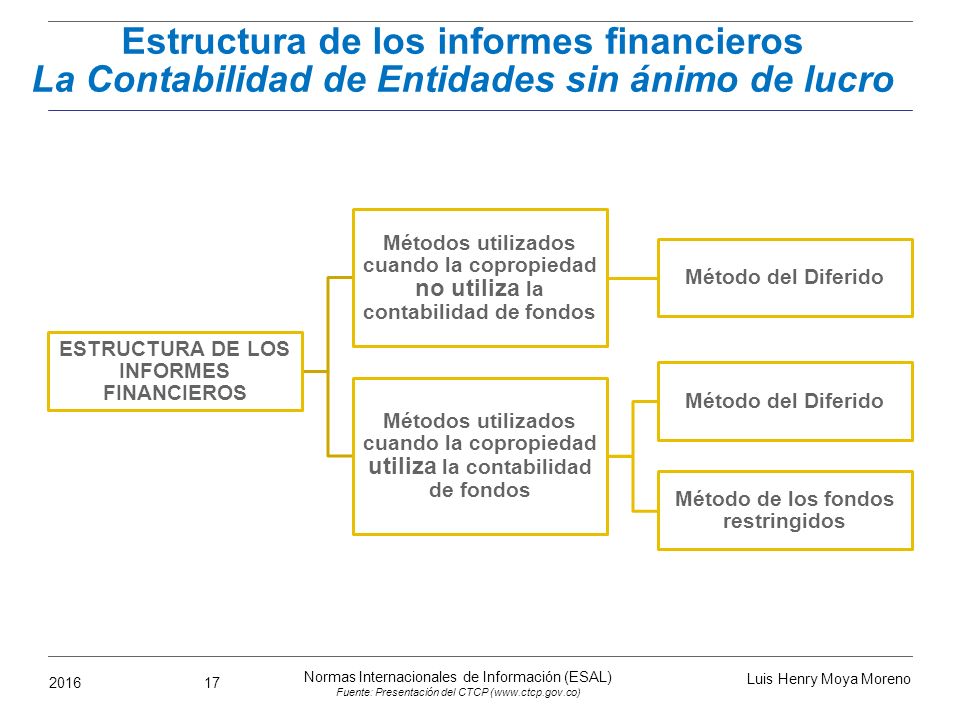 Estructura de los informes financieros
La Contabilidad de Entidades sin ánimo de lucro

ESTRUCTURA DE LOS INFORMES FINANCIEROS

Métodos utilizados cuando la copropiedad no utiliza la contabilidad de fondos

Método del Diferido

Métodos utilizados cuando la copropiedad utiliza la contabilidad de fondos

Método del Diferido

Método de los fondos restringidos

2016 17 Normas Internacionales de Información (ESAL)
Fuente: Presentación del CTCP (www.ctcp.gov.co)
Luis Henry Moya Moreno